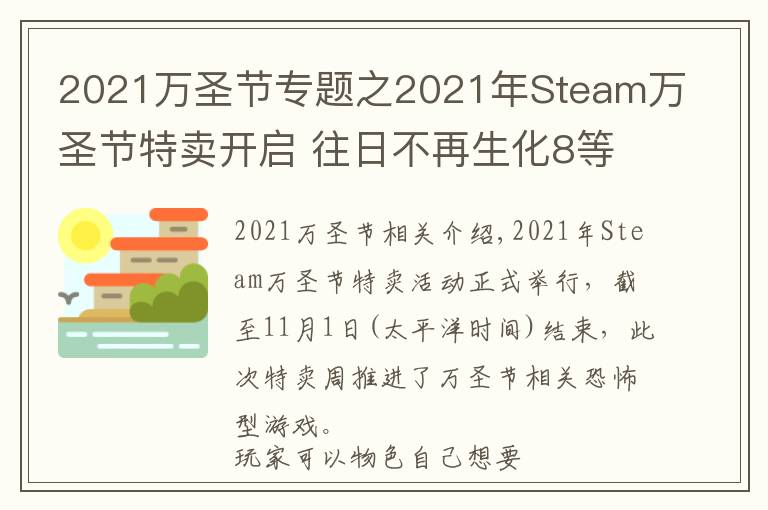 2021万圣节专题之2021年Steam万圣节特卖开启 往日不再生化8等

2021万圣节相关介绍,2021年Steam万圣节特卖活动正式举行，截至11月1日(太平洋时间)结束，此次特卖周推进了万圣节相关恐怖型游戏。
玩家可以物色自己想要